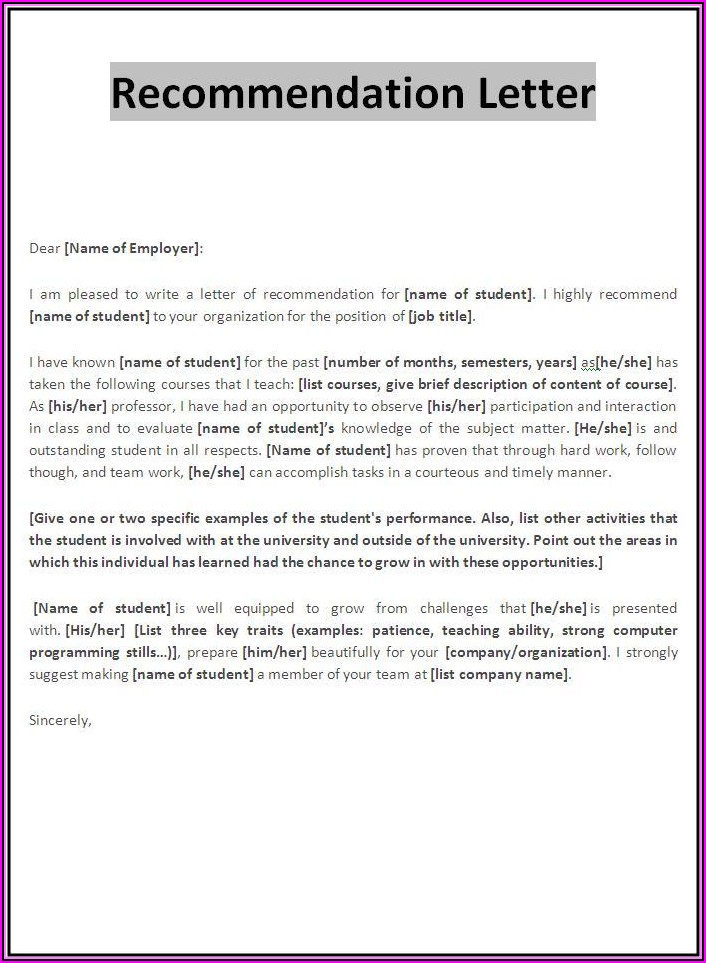 Recommendation Letter

Dear [Name of Employer]:

I am pleased to write a letter of recommendation for [name of student]. I highly recommend [name of student] to your organization for the position of [job title].

I have known [name of student] for the past [number of months, semesters, years] as[he/she] has taken the following courses that I teach: [list courses, give brief description of content of course]. As [his/her] professor, I have had an opportunity to observe [his/her] participation and interaction in class and to evaluate [name of student]'s knowledge of the subject matter. [He/she] is and outstanding student in all respects. [Name of student] has proven that through hard work, follow though, and team work, [he/she] can accomplish tasks in a courteous and timely manner.

[Give one or two specific examples of the student's performance. Also, list other activities that the student is involved with at the university and outside of the university. Point out the areas in which this individual has learned had the chance to grow in with these opportunities.]

[Name of student] is well equipped to grow from challenges that [he/she] is presented with. [His/her] [List three key traits (examples: patience, teaching ability, strong computer programming stills...)], prepare [him/her] beautifully for your [company/organization]. I strongly suggest making [name of student] a member of your team at [list company name].

Sincerely,